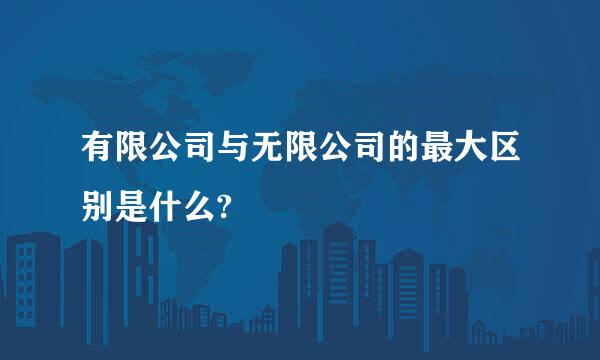 有限公司与无限公司的最大区别是什么?